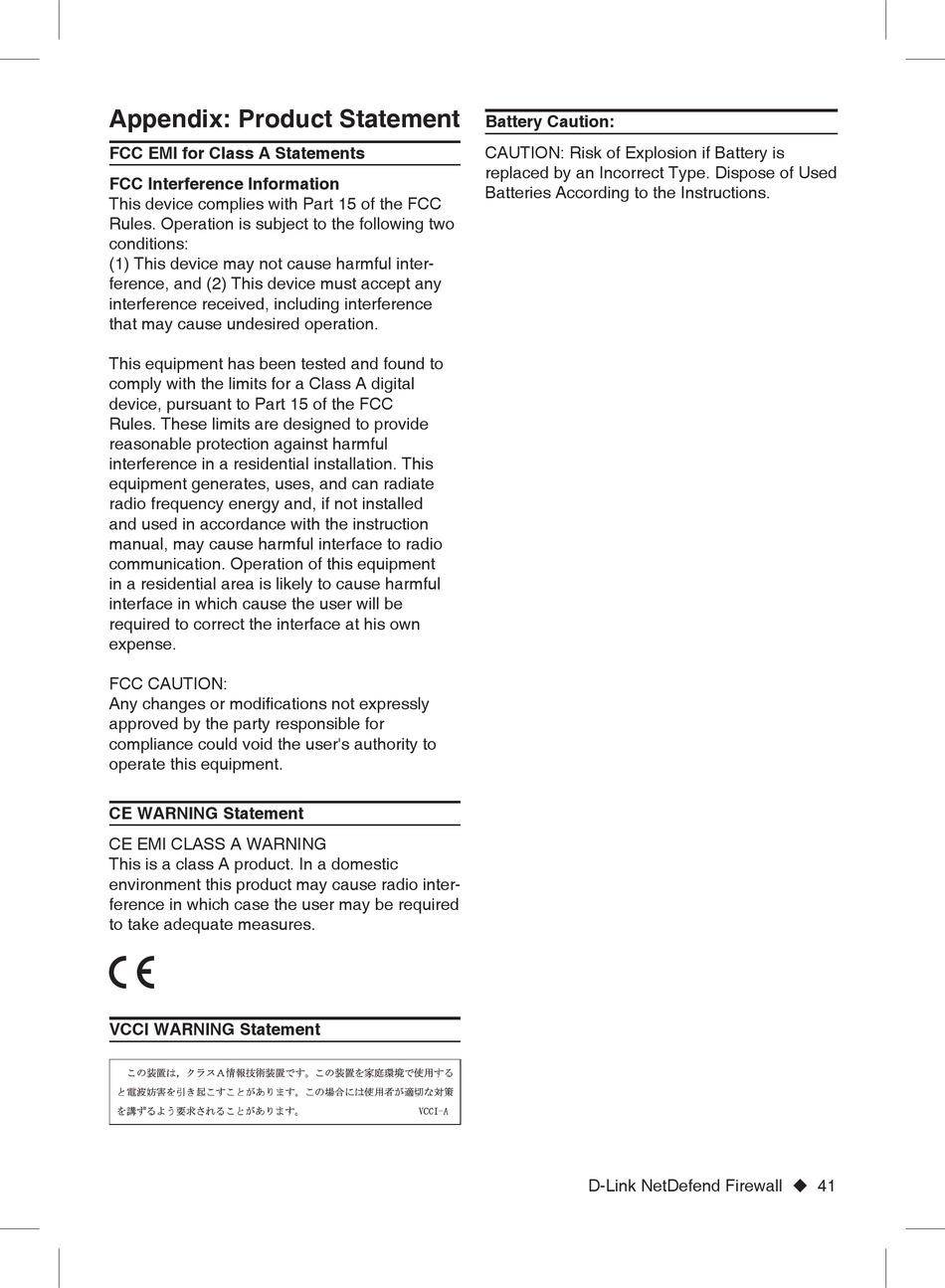 Appendix: Product Statement

FCC EMI for Class A Statements

FCC Interference Information
This device complies with Part 15 of the FCC Rules. Operation is subject to the following two conditions:
(1) This device may not cause harmful interference, and (2) This device must accept any interference received, including interference that may cause undesired operation.

This equipment has been tested and found to comply with the limits for a Class A digital device, pursuant to Part 15 of the FCC Rules. These limits are designed to provide reasonable protection against harmful interference in a residential installation. This equipment generates, uses, and can radiate radio frequency energy and, if not installed and used in accordance with the instruction manual, may cause harmful interface to radio communication. Operation of this equipment in a residential area is likely to cause harmful interface in which cause the user will be required to correct the interface at his own expense.

FCC CAUTION:
Any changes or modifications not expressly approved by the party responsible for compliance could void the user's authority to operate this equipment.

CE WARNING Statement

CE EMI CLASS A WARNING
This is a class A product. In a domestic environment this product may cause radio interference in which case the user may be required to take adequate measures.

CE

VCCI WARNING Statement

この装置は，クラスA情報技術装置です。この装置を家庭環境で使用すると電波妨害を引き起こすことがあります。この場合には使用者が適切な対策を講ずるよう要求されることがあります。 VCCI-A

Battery Caution:

CAUTION: Risk of Explosion if Battery is replaced by an Incorrect Type. Dispose of Used Batteries According to the Instructions.

D-Link NetDefend Firewall ◆ 41